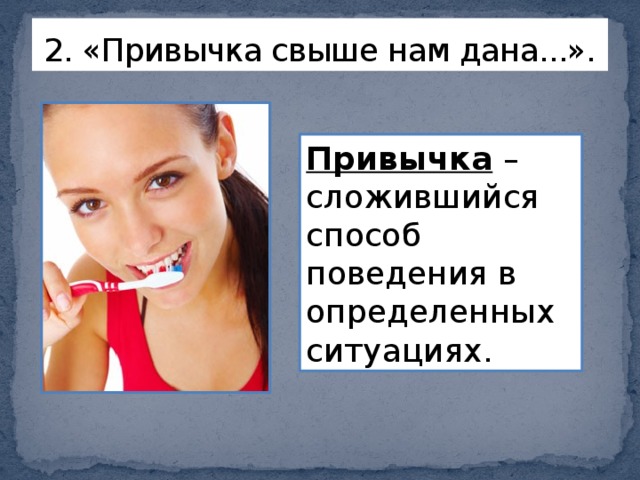 2. «Привычка свыше нам дана…».

Привычка – сложившийся способ поведения в определенных ситуациях.